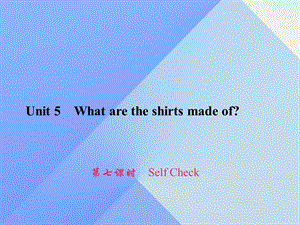 Unit 5 What are the shirts made of?

第七课时 Self Check